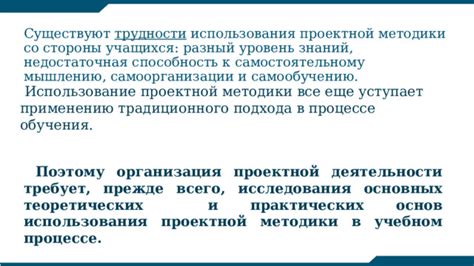 Существуют трудности использования проектной методики со стороны учащихся: разный уровень знаний, недостаточная способность к самостоятельному мышлению, самоорганизации и самообучению.
Использование проектной методики все еще уступает применению традиционного подхода в процессе обучения.

Поэтому организация проектной деятельности требует, прежде всего, исследования основных теоретических и практических основ использования проектной методики в учебном процессе.